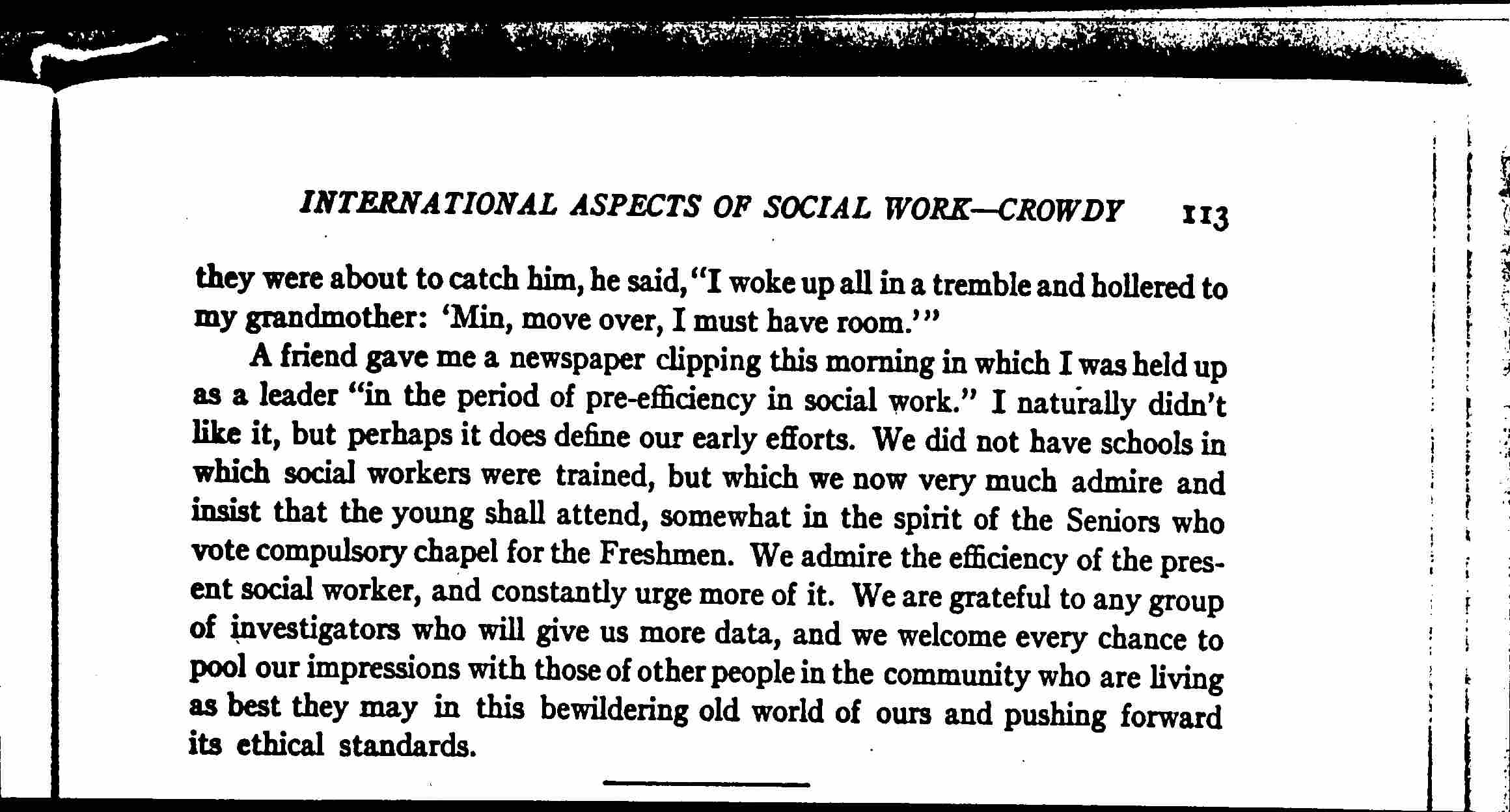 INTERNATIONAL ASPECTS OF SOCIAL WORK—CROWDY 113

they were about to catch him, he said, "I woke up all in a tremble and hollered to my grandmother: 'Min, move over, I must have room.'"

A friend gave me a newspaper clipping this morning in which I was held up as a leader "in the period of pre-efficiency in social work." I naturally didn't like it, but perhaps it does define our early efforts. We did not have schools in which social workers were trained, but which we now very much admire and insist that the young shall attend, somewhat in the spirit of the Seniors who vote compulsory chapel for the Freshmen. We admire the efficiency of the present social worker, and constantly urge more of it. We are grateful to any group of investigators who will give us more data, and we welcome every chance to pool our impressions with those of other people in the community who are living as best they may in this bewildering old world of ours and pushing forward its ethical standards.